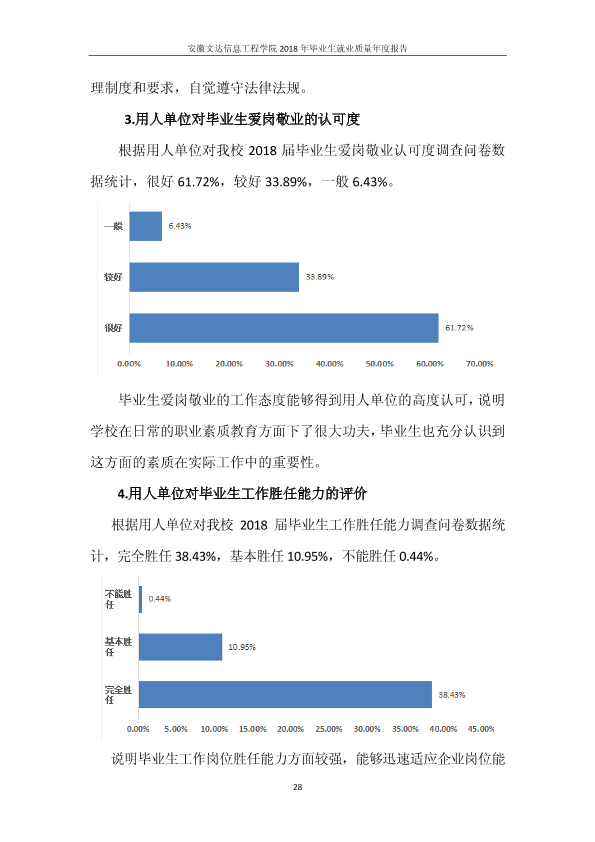 安徽文达信息工程学院2018年毕业生就业质量年度报告

理制度和要求，自觉遵守法律法规。

3.用人单位对毕业生爱岗敬业的认可度

根据用人单位对我校2018届毕业生爱岗敬业认可度调查问卷数据统计，很好61.72%，较好33.89%，一般6.43%。

一般
6.43%
较好
33.89%
很好
61.72%
0.00% 10.00% 20.00% 30.00% 40.00% 50.00% 60.00% 70.00%

毕业生爱岗敬业的工作态度能够得到用人单位的高度认可，说明学校在日常的职业素质教育方面下了很大功夫，毕业生也充分认识到这方面的素质在实际工作中的重要性。

4.用人单位对毕业生工作胜任能力的评价

根据用人单位对我校2018届毕业生工作胜任能力调查问卷数据统计，完全胜任38.43%，基本胜任10.95%，不能胜任0.44%。

不能胜任
0.44%
基本胜任
10.95%
完全胜任
38.43%
0.00% 5.00% 10.00% 15.00% 20.00% 25.00% 30.00% 35.00% 40.00% 45.00%

说明毕业生工作岗位胜任能力方面较强，能够迅速适应企业岗位能

28